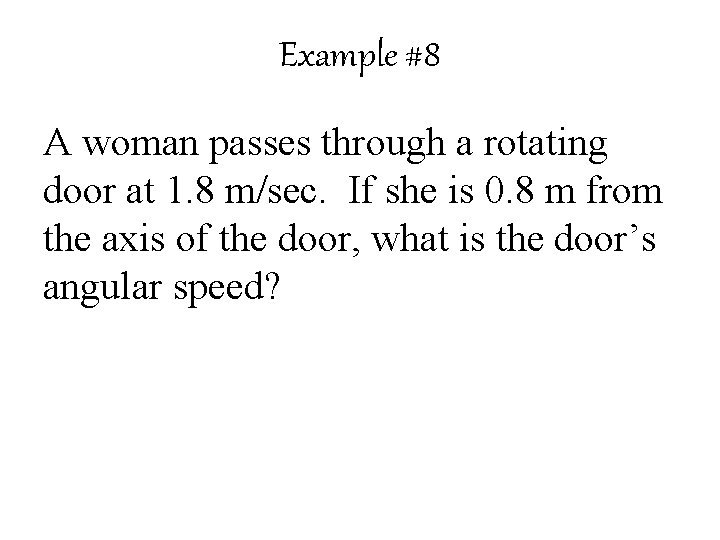 Example #8

A woman passes through a rotating door at 1.8 m/sec. If she is 0.8 m from the axis of the door, what is the door's angular speed?